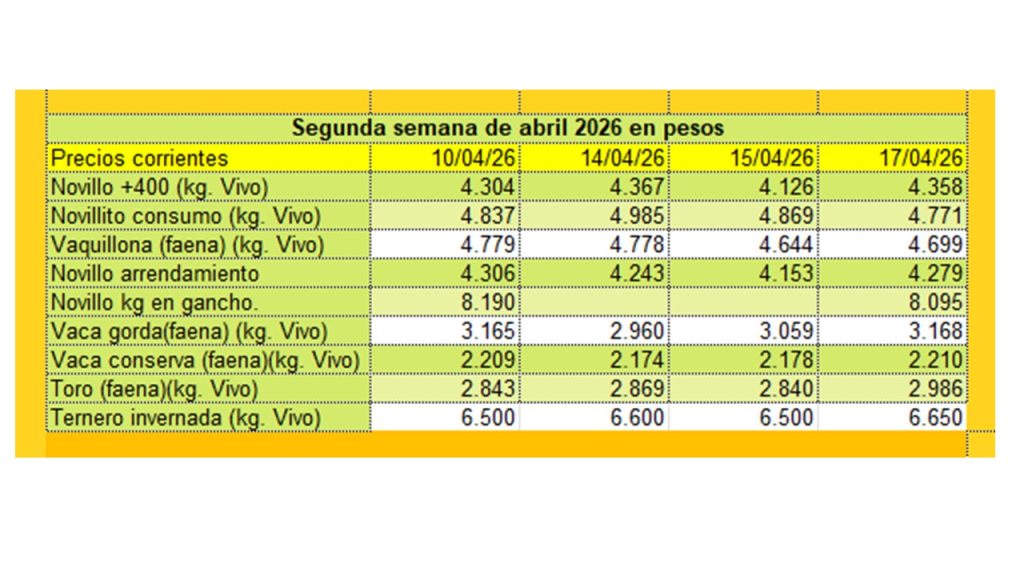 Segunda semana de abril 2026 en pesos

| Precios corrientes | 10/04/26 | 14/04/26 | 15/04/26 | 17/04/26 |
|---|---|---|---|---|
| Novillo +400 (kg. Vivo) | 4.304 | 4.367 | 4.126 | 4.358 |
| Novillito consumo (kg. Vivo) | 4.837 | 4.985 | 4.869 | 4.771 |
| Vaquillona (faena) (kg. Vivo) | 4.779 | 4.778 | 4.644 | 4.699 |
| Novillo arrendamiento | 4.306 | 4.243 | 4.153 | 4.279 |
| Novillo kg en gancho. | 8.190 | | | 8.095 |
| Vaca gorda(faena) (kg. Vivo) | 3.165 | 2.960 | 3.059 | 3.168 |
| Vaca conserva (faena)(kg. Vivo) | 2.209 | 2.174 | 2.178 | 2.210 |
| Toro (faena)(kg. Vivo) | 2.843 | 2.869 | 2.840 | 2.986 |
| Ternero invernada (kg. Vivo) | 6.500 | 6.600 | 6.500 | 6.650 |